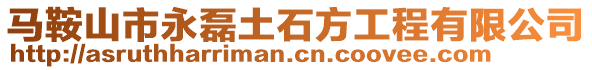 马鞍山市永磊土石方工程有限公司
http://asruthharriman.cn.coovee.com